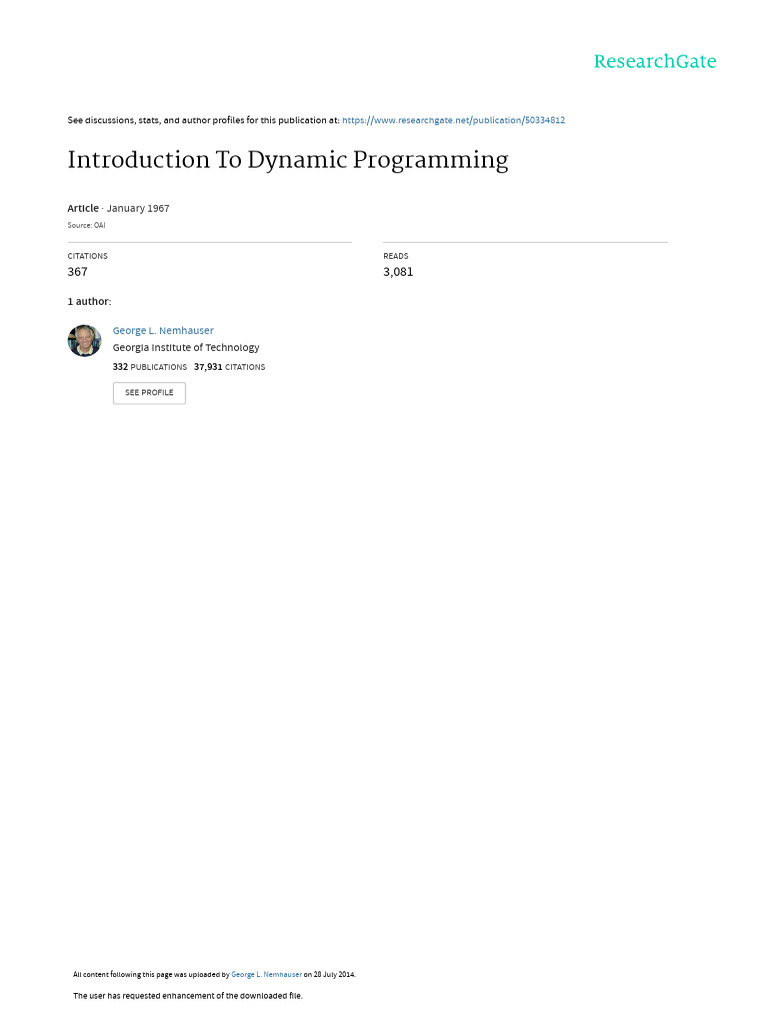 ResearchGate

See discussions, stats, and author profiles for this publication at: https://www.researchgate.net/publication/50334812

Introduction To Dynamic Programming

Article · January 1967

Source: OAI

CITATIONS
367

READS
3,081

1 author:

George L. Nemhauser
Georgia Institute of Technology
332 PUBLICATIONS 37,931 CITATIONS

SEE PROFILE

All content following this page was uploaded by George L. Nemhauser on 28 July 2014.

The user has requested enhancement of the downloaded file.